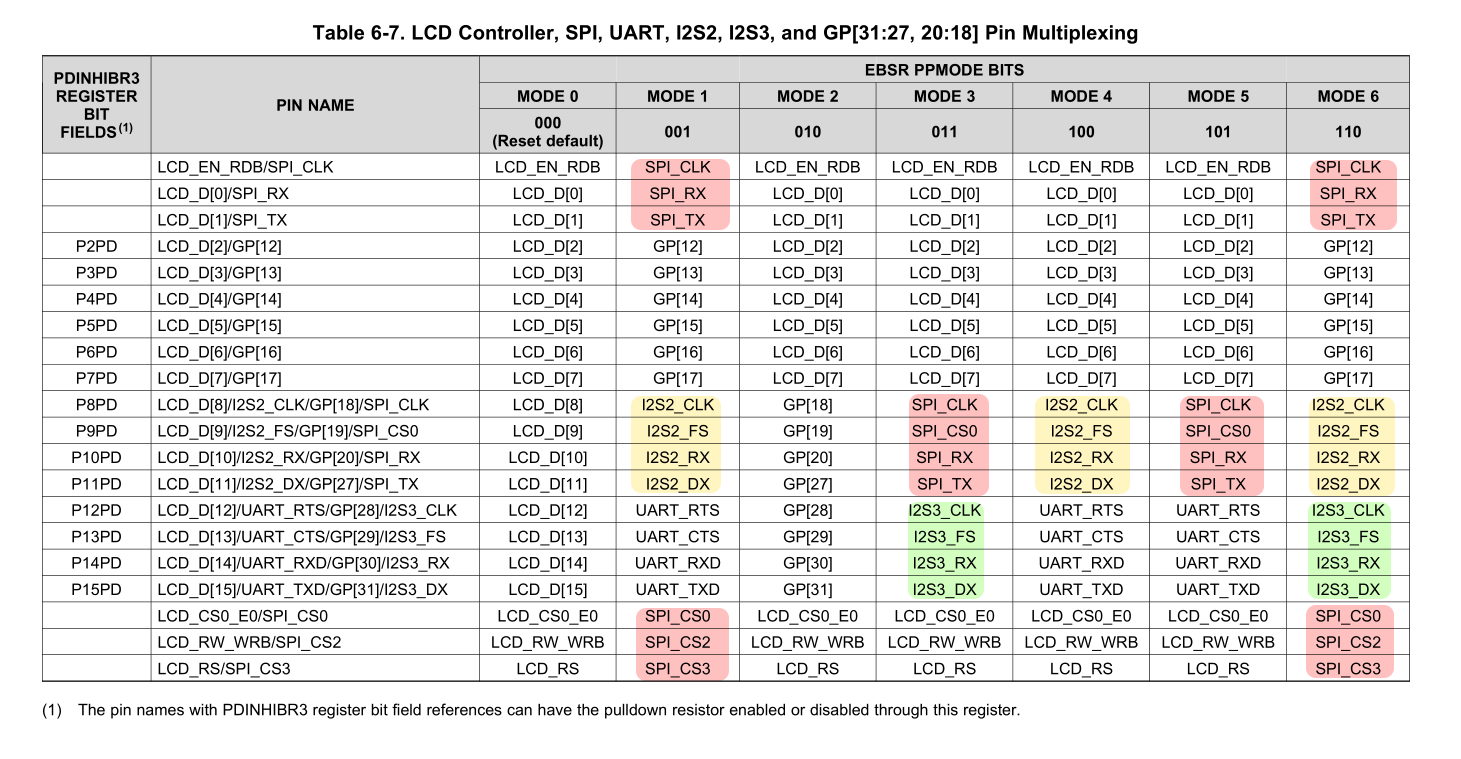 Table 6-7. LCD Controller, SPI, UART, I2S2, I2S3, and GP[31:27, 20:18] Pin Multiplexing

| PDINHIBR3 REGISTER BIT FIELDS$^{(1)}$ | PIN NAME | EBSR PPMODE BITS | | | | | | |
|---|---|---|---|---|---|---|---|---|
| | | MODE 0 | MODE 1 | MODE 2 | MODE 3 | MODE 4 | MODE 5 | MODE 6 |
| | | 000 (Reset default) | 001 | 010 | 011 | 100 | 101 | 110 |
| | LCD_EN_RDB/SPI_CLK | LCD_EN_RDB | SPI_CLK | LCD_EN_RDB | LCD_EN_RDB | LCD_EN_RDB | LCD_EN_RDB | SPI_CLK |
| | LCD_D[0]/SPI_RX | LCD_D[0] | SPI_RX | LCD_D[0] | LCD_D[0] | LCD_D[0] | LCD_D[0] | SPI_RX |
| | LCD_D[1]/SPI_TX | LCD_D[1] | SPI_TX | LCD_D[1] | LCD_D[1] | LCD_D[1] | LCD_D[1] | SPI_TX |
| P2PD | LCD_D[2]/GP[12] | LCD_D[2] | GP[12] | LCD_D[2] | LCD_D[2] | LCD_D[2] | LCD_D[2] | GP[12] |
| P3PD | LCD_D[3]/GP[13] | LCD_D[3] | GP[13] | LCD_D[3] | LCD_D[3] | LCD_D[3] | LCD_D[3] | GP[13] |
| P4PD | LCD_D[4]/GP[14] | LCD_D[4] | GP[14] | LCD_D[4] | LCD_D[4] | LCD_D[4] | LCD_D[4] | GP[14] |
| P5PD | LCD_D[5]/GP[15] | LCD_D[5] | GP[15] | LCD_D[5] | LCD_D[5] | LCD_D[5] | LCD_D[5] | GP[15] |
| P6PD | LCD_D[6]/GP[16] | LCD_D[6] | GP[16] | LCD_D[6] | LCD_D[6] | LCD_D[6] | LCD_D[6] | GP[16] |
| P7PD | LCD_D[7]/GP[17] | LCD_D[7] | GP[17] | LCD_D[7] | LCD_D[7] | LCD_D[7] | LCD_D[7] | GP[17] |
| P8PD | LCD_D[8]/I2S2_CLK/GP[18]/SPI_CLK | LCD_D[8] | I2S2_CLK | GP[18] | SPI_CLK | I2S2_CLK | SPI_CLK | I2S2_CLK |
| P9PD | LCD_D[9]/I2S2_FS/GP[19]/SPI_CS0 | LCD_D[9] | I2S2_FS | GP[19] | SPI_CS0 | I2S2_FS | SPI_CS0 | I2S2_FS |
| P10PD | LCD_D[10]/I2S2_RX/GP[20]/SPI_RX | LCD_D[10] | I2S2_RX | GP[20] | SPI_RX | I2S2_RX | SPI_RX | I2S2_RX |
| P11PD | LCD_D[11]/I2S2_DX/GP[27]/SPI_TX | LCD_D[11] | I2S2_DX | GP[27] | SPI_TX | I2S2_DX | SPI_TX | I2S2_DX |
| P12PD | LCD_D[12]/UART_RTS/GP[28]/I2S3_CLK | LCD_D[12] | UART_RTS | GP[28] | I2S3_CLK | UART_RTS | UART_RTS | I2S3_CLK |
| P13PD | LCD_D[13]/UART_CTS/GP[29]/I2S3_FS | LCD_D[13] | UART_CTS | GP[29] | I2S3_FS | UART_CTS | UART_CTS | I2S3_FS |
| P14PD | LCD_D[14]/UART_RXD/GP[30]/I2S3_RX | LCD_D[14] | UART_RXD | GP[30] | I2S3_RX | UART_RXD | UART_RXD | I2S3_RX |
| P15PD | LCD_D[15]/UART_TXD/GP[31]/I2S3_DX | LCD_D[15] | UART_TXD | GP[31] | I2S3_DX | UART_TXD | UART_TXD | I2S3_DX |
| | LCD_CS0_E0/SPI_CS0 | LCD_CS0_E0 | SPI_CS0 | LCD_CS0_E0 | LCD_CS0_E0 | LCD_CS0_E0 | LCD_CS0_E0 | SPI_CS0 |
| | LCD_RW_WRB/SPI_CS2 | LCD_RW_WRB | SPI_CS2 | LCD_RW_WRB | LCD_RW_WRB | LCD_RW_WRB | LCD_RW_WRB | SPI_CS2 |
| | LCD_RS/SPI_CS3 | LCD_RS | SPI_CS3 | LCD_RS | LCD_RS | LCD_RS | LCD_RS | SPI_CS3 |

(1) The pin names with PDINHIBR3 register bit field references can have the pulldown resistor enabled or disabled through this register.